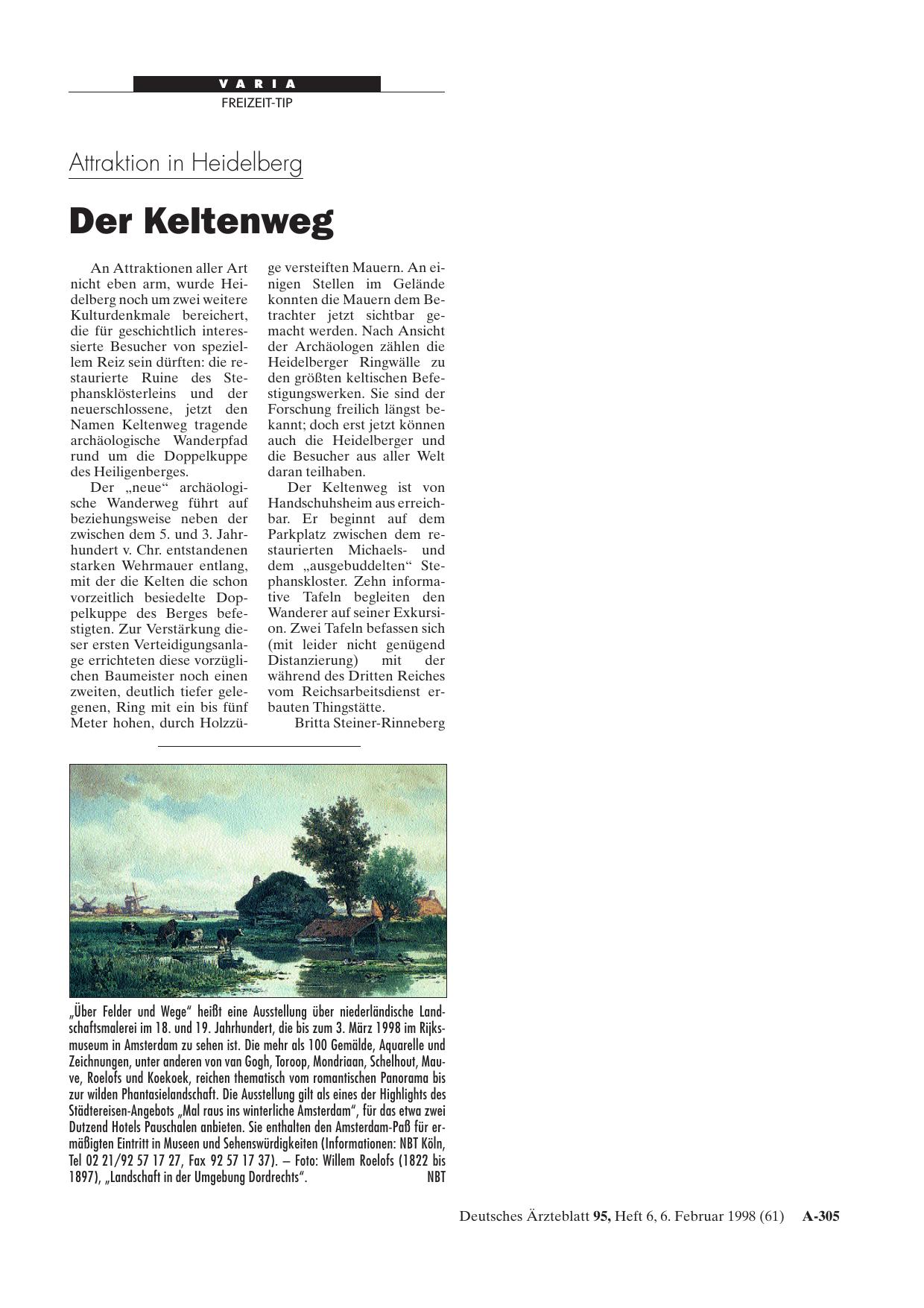 VARIA

FREIZEIT-TIP

Attraktion in Heidelberg

Der Keltenweg

An Attraktionen aller Art nicht eben arm, wurde Heidelberg noch um zwei weitere Kulturdenkmale bereichert, die für geschichtlich interessierte Besucher von speziellem Reiz sein dürften: die restaurierte Ruine des Stephansklösterleins und der neuerschlossene, jetzt den Namen Keltenweg tragende archäologische Wanderpfad rund um die Doppelkuppe des Heiligenberges.

Der „neue“ archäologische Wanderweg führt auf beziehungsweise neben der zwischen dem 5. und 3. Jahrhundert v. Chr. entstandenen starken Wehrmauer entlang, mit der die Kelten die schon vorzeitlich besiedelte Doppelkuppe des Berges befestigten. Zur Verstärkung dieser ersten Verteidigungsanlage errichteten diese vorzüglichen Baumeister noch einen zweiten, deutlich tiefer gelegenen, Ring mit ein bis fünf Meter hohen, durch Holzzüge versteiften Mauern. An einigen Stellen im Gelände konnten die Mauern dem Betrachter jetzt sichtbar gemacht werden. Nach Ansicht der Archäologen zählen die Heidelberger Ringwälle zu den größten keltischen Befestigungswerken. Sie sind der Forschung freilich längst bekannt; doch erst jetzt können auch die Heidelberger und die Besucher aus aller Welt daran teilhaben.

Der Keltenweg ist von Handschuhsheim aus erreichbar. Er beginnt auf dem Parkplatz zwischen dem restaurierten Michaels- und dem „ausgebuddelten“ Stephanskloster. Zehn informative Tafeln begleiten den Wanderer auf seiner Exkursion. Zwei Tafeln befassen sich (mit leider nicht genügend Distanzierung) mit der während des Dritten Reiches vom Reichsarbeitsdienst erbauten Thingstätte.

Britta Steiner-Rinneberg

„Über Felder und Wege“ heißt eine Ausstellung über niederländische Landschaftsmalerei im 18. und 19. Jahrhundert, die bis zum 3. März 1998 im Rijksmuseum in Amsterdam zu sehen ist. Die mehr als 100 Gemälde, Aquarelle und Zeichnungen, unter anderen von van Gogh, Toroop, Mondriaan, Schelhout, Mauve, Roelofs und Koekoek, reichen thematisch vom romantischen Panorama bis zur wilden Phantasielandschaft. Die Ausstellung gilt als eines der Highlights des Städtereisen-Angebots „Mal raus ins winterliche Amsterdam“, für das etwa zwei Dutzend Hotels Pauschalen anbieten. Sie enthalten den Amsterdam-Paß für ermäßigten Eintritt in Museen und Sehenswürdigkeiten (Informationen: NBT Köln, Tel 02 21/92 57 17 27, Fax 92 57 17 37). – Foto: Willem Roelofs (1822 bis 1897), „Landschaft in der Umgebung Dordrechts“. NBT

Deutsches Ärzteblatt 95, Heft 6, 6. Februar 1998 (61) A-305